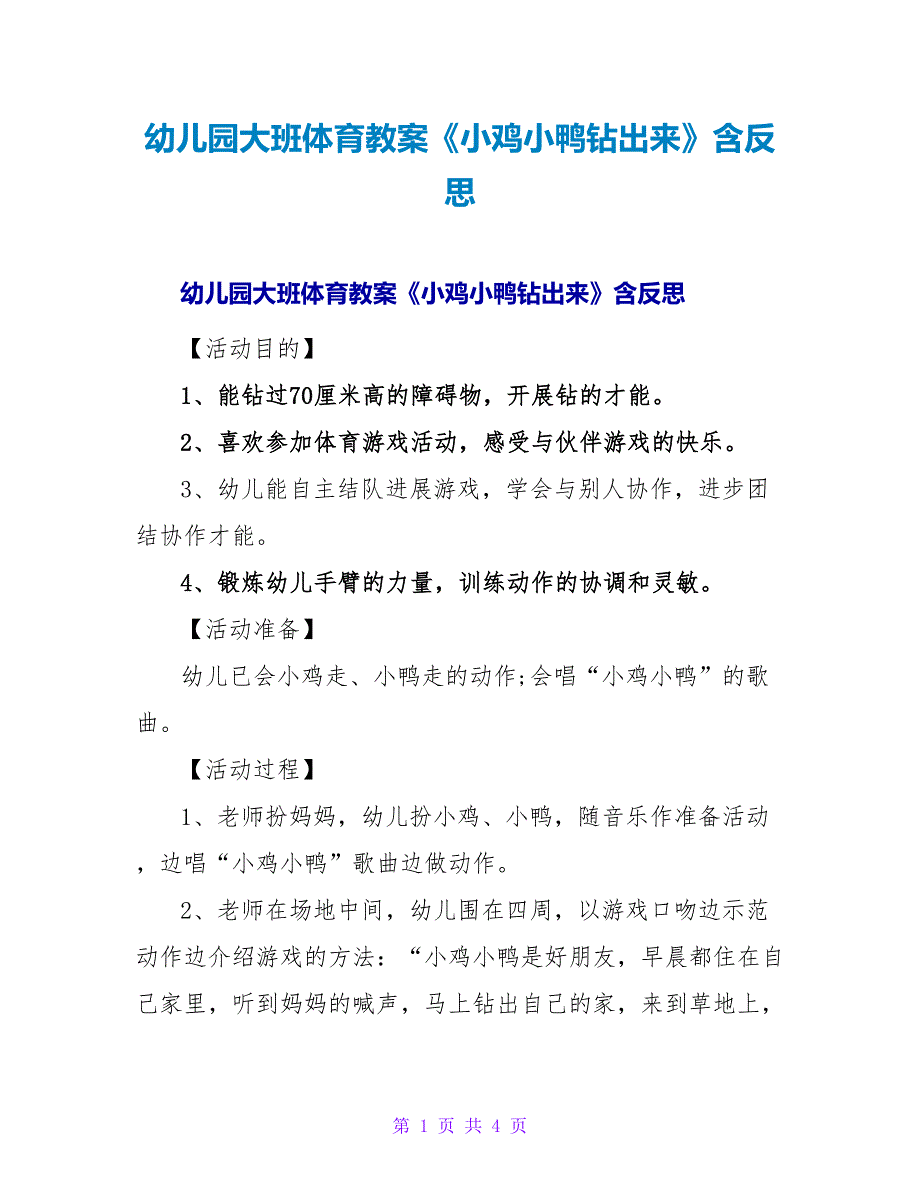 幼儿园大班体育教案《小鸡小鸭钻出来》含反思

幼儿园大班体育教案《小鸡小鸭钻出来》含反思

【活动目的】

1、能钻过70厘米高的障碍物，开展钻的才能。

2、喜欢参加体育游戏活动，感受与伙伴游戏的快乐。

3、幼儿能自主结队进展游戏，学会与别人协作，进步团结协作才能。

4、锻炼幼儿手臂的力量，训练动作的协调和灵敏。

【活动准备】

幼儿已会小鸡走、小鸭走的动作;会唱“小鸡小鸭”的歌曲。

【活动过程】

1、老师扮妈妈，幼儿扮小鸡、小鸭，随音乐作准备活动，边唱“小鸡小鸭”歌曲边做动作。

2、老师在场地中间，幼儿围在四周，以游戏口吻边示范动作边介绍游戏的方法：“小鸡小鸭是好朋友，早晨都住在自己家里，听到妈妈的喊声，马上钻出自己的家，来到草地上，

第 1 页 共 4 页